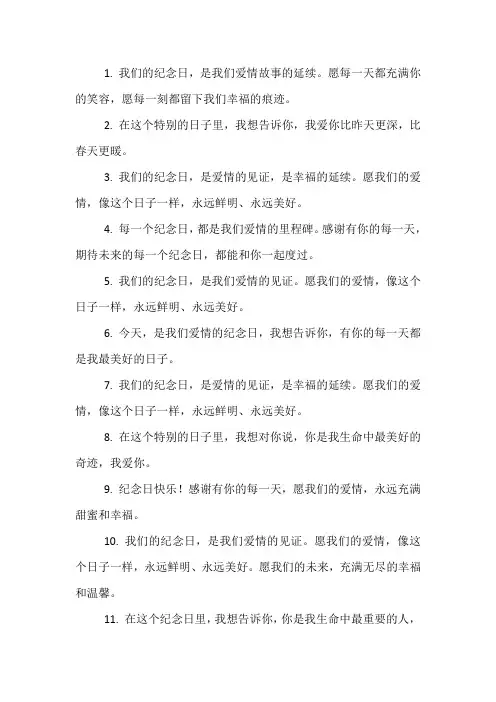 1. 我们的纪念日，是我们爱情故事的延续。愿每一天都充满你的笑容，愿每一刻都留下我们幸福的痕迹。

2. 在这个特别的日子里，我想告诉你，我爱你比昨天更深，比春天更暖。

3. 我们的纪念日，是爱情的见证，是幸福的延续。愿我们的爱情，像这个日子一样，永远鲜明、永远美好。

4. 每一个纪念日，都是我们爱情的里程碑。感谢有你的每一天，期待未来的每一个纪念日，都能和你一起度过。

5. 我们的纪念日，是我们爱情的见证。愿我们的爱情，像这个日子一样，永远鲜明、永远美好。

6. 今天，是我们爱情的纪念日，我想告诉你，有你的每一天都是我最美好的日子。

7. 我们的纪念日，是爱情的见证，是幸福的延续。愿我们的爱情，像这个日子一样，永远鲜明、永远美好。

8. 在这个特别的日子里，我想对你说，你是我生命中最美好的奇迹，我爱你。

9. 纪念日快乐！感谢有你的每一天，愿我们的爱情，永远充满甜蜜和幸福。

10. 我们的纪念日，是我们爱情的见证。愿我们的爱情，像这个日子一样，永远鲜明、永远美好。愿我们的未来，充满无尽的幸福和温馨。

11. 在这个纪念日里，我想告诉你，你是我生命中最重要的人，